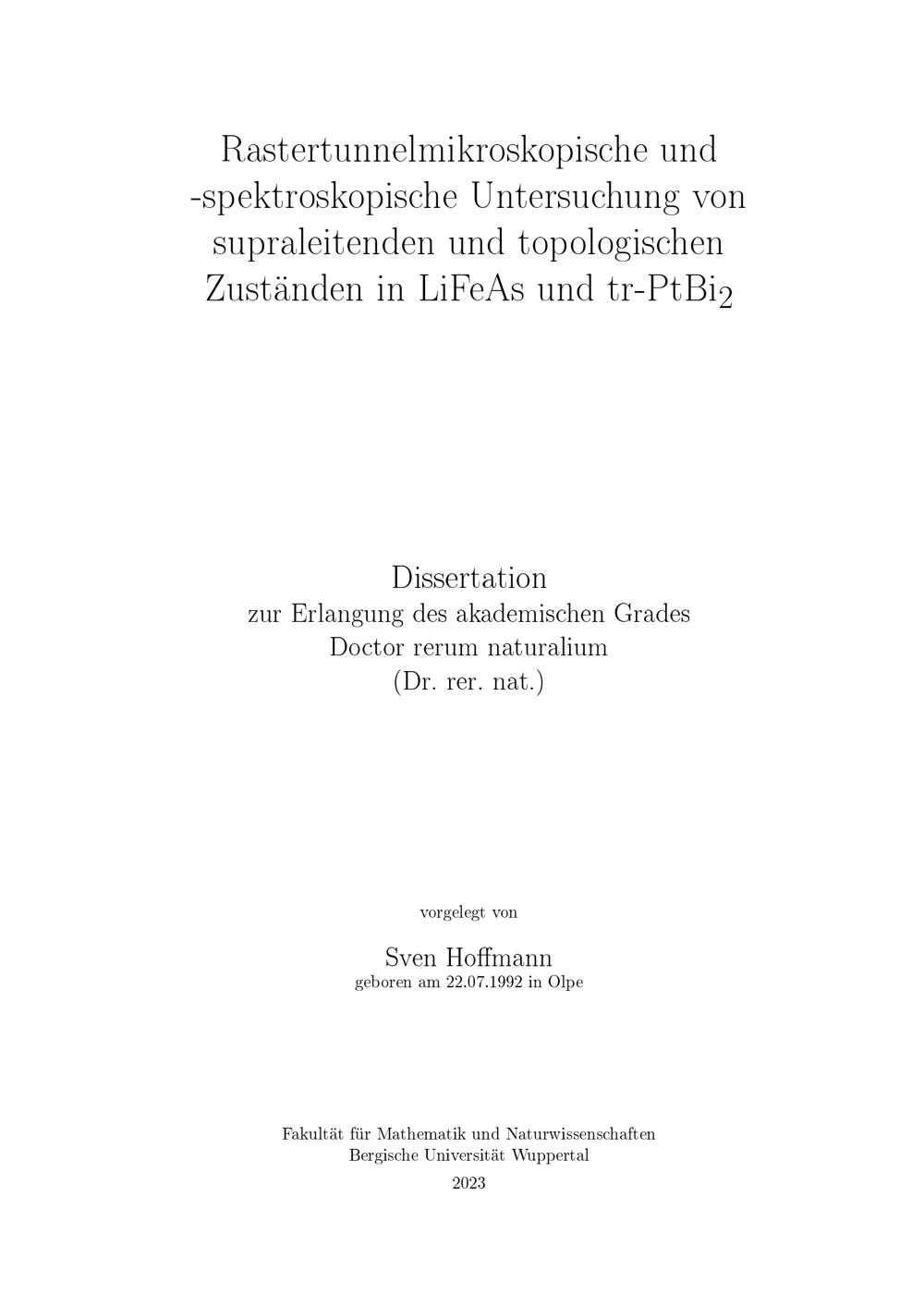 Rastertunnelmikroskopische und -spektroskopische Untersuchung von supraleitenden und topologischen Zuständen in LiFeAs und tr-$PtBi_2$

Dissertation
zur Erlangung des akademischen Grades
Doctor rerum naturalium
(Dr. rer. nat.)

vorgelegt von

Sven Hoffmann
geboren am 22.07.1992 in Olpe

Fakultät für Mathematik und Naturwissenschaften
Bergische Universität Wuppertal
2023